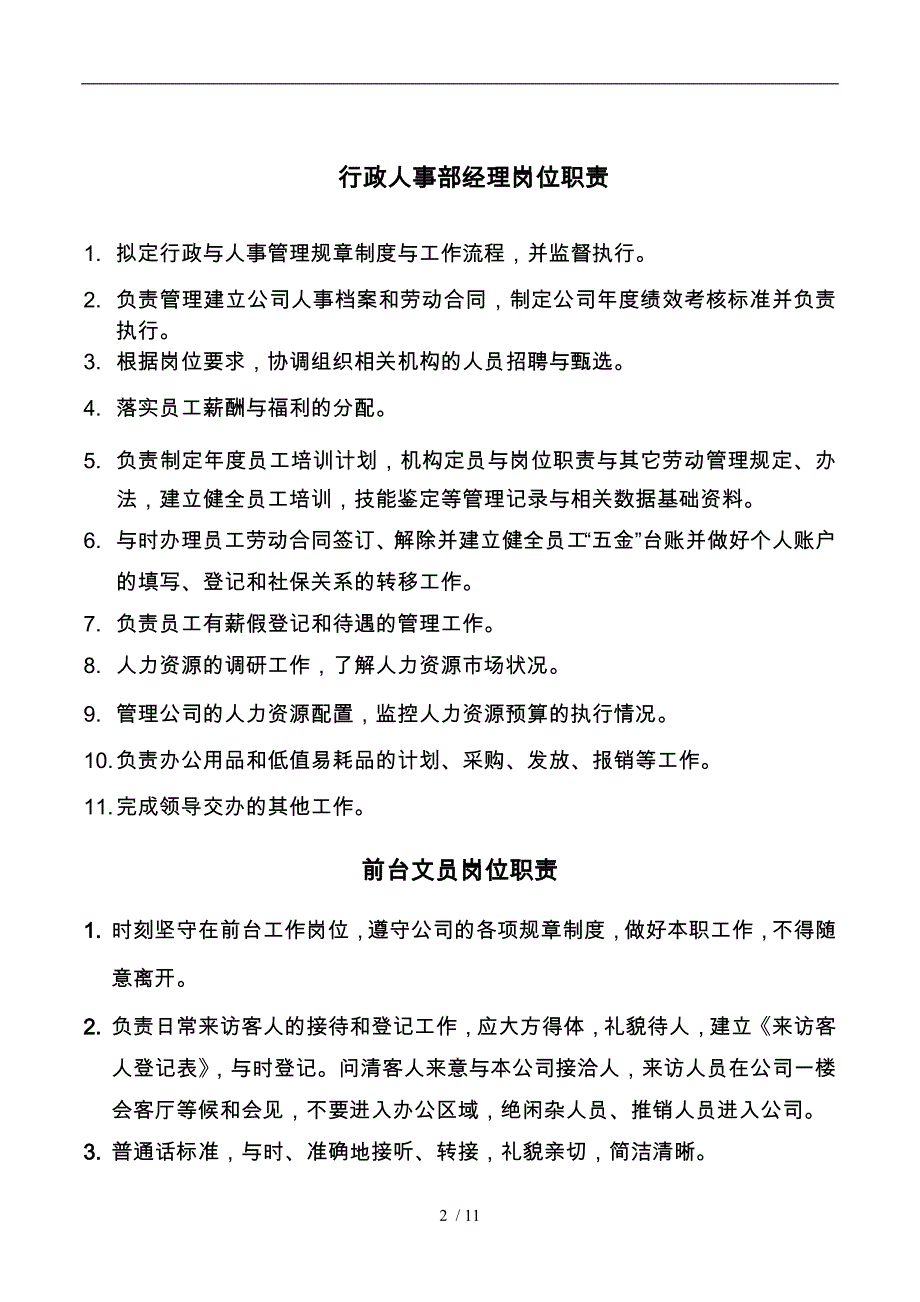 行政人事部经理岗位职责

1. 拟定行政与人事管理规章制度与工作流程，并监督执行。

2. 负责管理建立公司人事档案和劳动合同，制定公司年度绩效考核标准并负责执行。

3. 根据岗位要求，协调组织相关机构的人员招聘与甄选。

4. 落实员工薪酬与福利的分配。

5. 负责制定年度员工培训计划，机构定员与岗位职责与其它劳动管理规定、办法，建立健全员工培训，技能鉴定等管理记录与相关数据基础资料。

6. 与时办理员工劳动合同签订、解除并建立健全员工“五金”台账并做好个人账户的填写、登记和社保关系的转移工作。

7. 负责员工有薪假登记和待遇的管理工作。

8. 人力资源的调研工作，了解人力资源市场状况。

9. 管理公司的人力资源配置，监控人力资源预算的执行情况。

10. 负责办公用品和低值易耗品的计划、采购、发放、报销等工作。

11. 完成领导交办的其他工作。

前台文员岗位职责

1. 时刻坚守在前台工作岗位，遵守公司的各项规章制度，做好本职工作，不得随意离开。

2. 负责日常来访客人的接待和登记工作，应大方得体，礼貌待人，建立《来访客人登记表》，与时登记。问清客人来意与本公司接洽人，来访人员在公司一楼会客厅等候和会见，不要进入办公区域，绝闲杂人员、推销人员进入公司。

3. 普通话标准，与时、准确地接听、转接，礼貌亲切，简洁清晰。

2 / 11